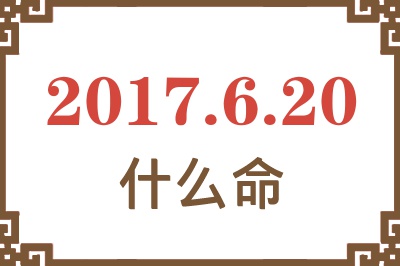 2017.6.20
什么命